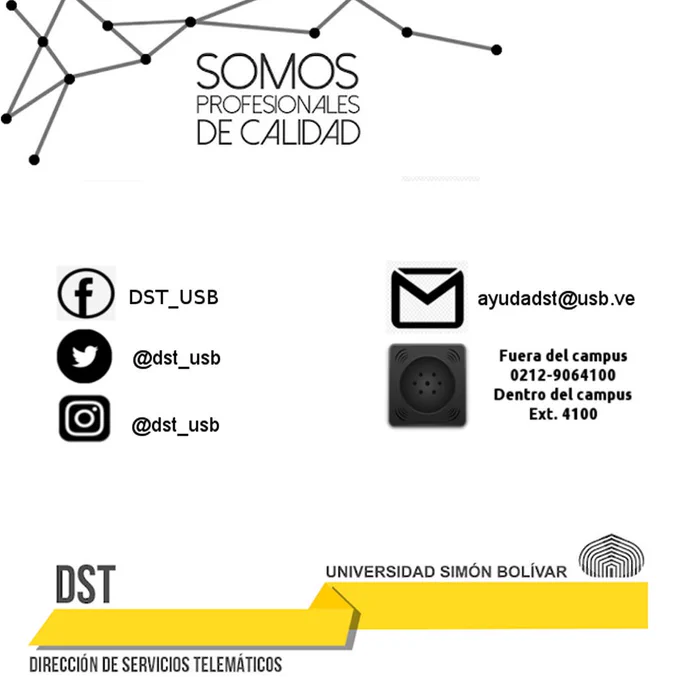 SOMOS
PROFESIONALES
DE CALIDAD

DST_USB

@dst_usb

@dst_usb

ayudadst@usb.ve

Fuera del campus
0212-9064100
Dentro del campus
Ext. 4100

DST

UNIVERSIDAD SIMÓN BOLÍVAR

DIRECCIÓN DE SERVICIOS TELEMÁTICOS